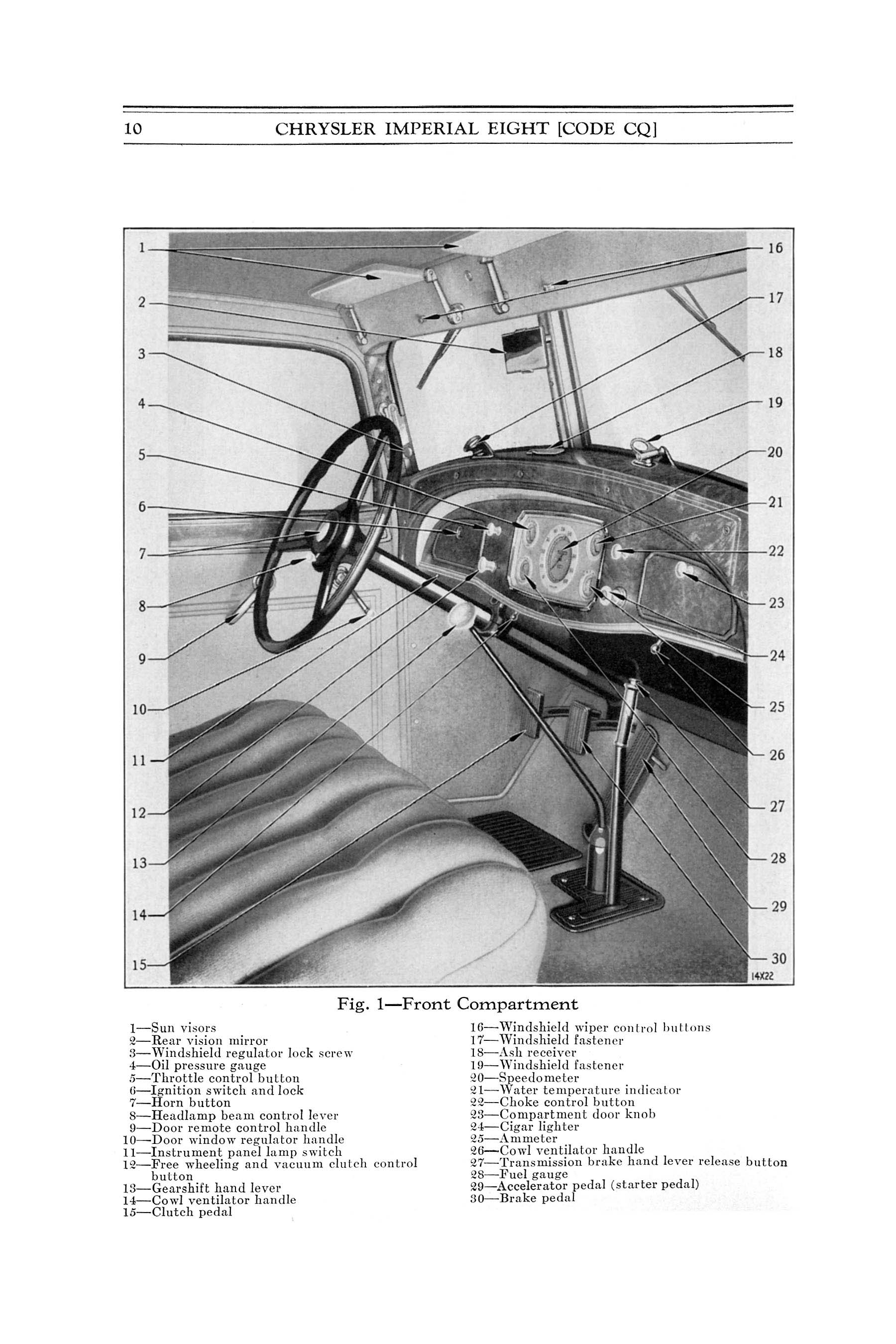 10 CHRYSLER IMPERIAL EIGHT [CODE CQ]

1
2
3
4
5
6
7
8
9
10
11
12
13
14
15
16
17
18
19
20
21
22
23
24
25
26
27
28
29
30
14X22

Fig. 1—Front Compartment

1—Sun visors
2—Rear vision mirror
3—Windshield regulator lock screw
4—Oil pressure gauge
5—Throttle control button
6—Ignition switch and lock
7—Horn button
8—Headlamp beam control lever
9—Door remote control handle
10—Door window regulator handle
11—Instrument panel lamp switch
12—Free wheeling and vacuum clutch control button
13—Gearshift hand lever
14—Cowl ventilator handle
15—Clutch pedal

16—Windshield wiper control buttons
17—Windshield fastener
18—Ash receiver
19—Windshield fastener
20—Speedometer
21—Water temperature indicator
22—Choke control button
23—Compartment door knob
24—Cigar lighter
25—Ammeter
26—Cowl ventilator handle
27—Transmission brake hand lever release button
28—Fuel gauge
29—Accelerator pedal (starter pedal)
30—Brake pedal